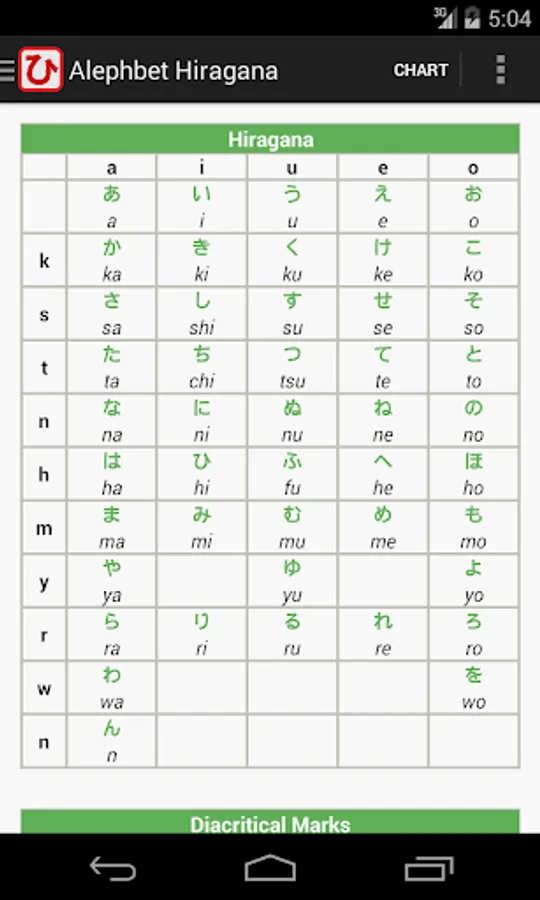 3G 5:04

ひ Alephbet Hiragana CHART

Hiragana

| | a | i | u | e | o |
|---|---|---|---|---|---|
| | あ a | い i | う u | え e | お o |
| k | か ka | き ki | く ku | け ke | こ ko |
| s | さ sa | し shi | す su | せ se | そ so |
| t | た ta | ち chi | つ tsu | て te | と to |
| n | な na | に ni | ぬ nu | ね ne | の no |
| h | は ha | ひ hi | ふ fu | へ he | ほ ho |
| m | ま ma | み mi | む mu | め me | も mo |
| y | や ya | | ゆ yu | | よ yo |
| r | ら ra | り ri | る ru | れ re | ろ ro |
| w | わ wa | | | | を wo |
| n | ん n | | | | |

Diacritical Marks